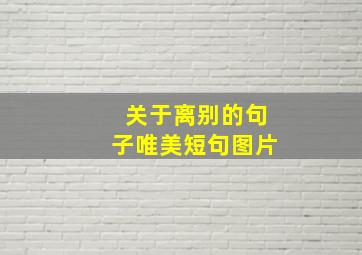 关于离别的句子唯美短句图片